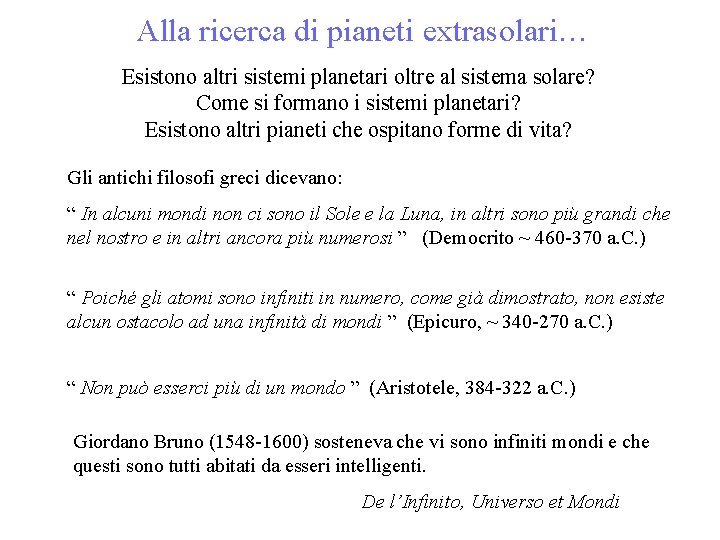 Alla ricerca di pianeti extrasolari…

Esistono altri sistemi planetari oltre al sistema solare?
Come si formano i sistemi planetari?
Esistono altri pianeti che ospitano forme di vita?

Gli antichi filosofi greci dicevano:

“ In alcuni mondi non ci sono il Sole e la Luna, in altri sono più grandi che nel nostro e in altri ancora più numerosi ” (Democrito ~ 460-370 a.C.)

“ Poiché gli atomi sono infiniti in numero, come già dimostrato, non esiste alcun ostacolo ad una infinità di mondi ” (Epicuro, ~ 340-270 a.C.)

“ Non può esserci più di un mondo ” (Aristotele, 384-322 a.C.)

Giordano Bruno (1548-1600) sosteneva che vi sono infiniti mondi e che questi sono tutti abitati da esseri intelligenti.

De l’Infinito, Universo et Mondi